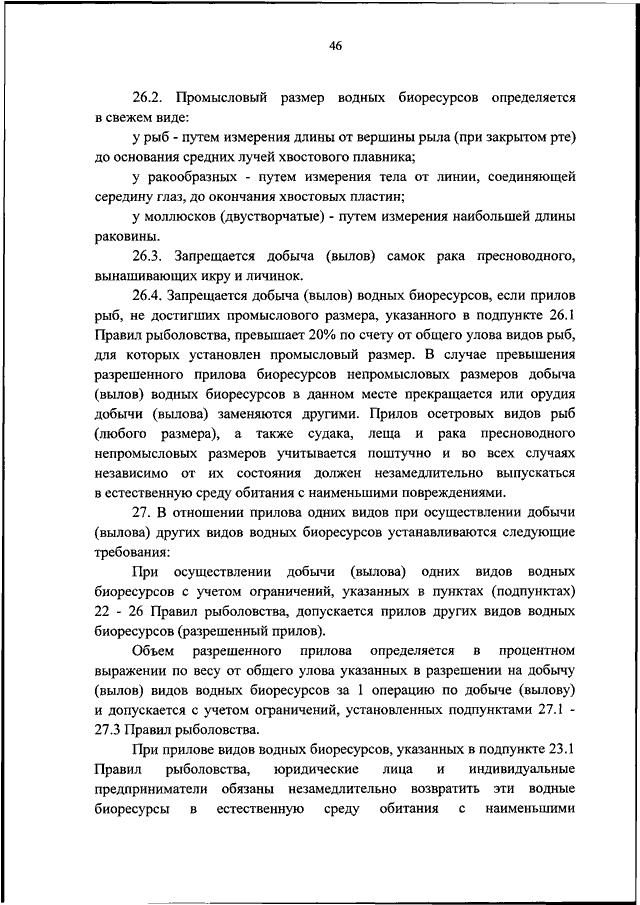 46

26.2. Промысловый размер водных биоресурсов определяется в свежем виде:

у рыб - путем измерения длины от вершины рыла (при закрытом рте) до основания средних лучей хвостового плавника;

у ракообразных - путем измерения тела от линии, соединяющей середину глаз, до окончания хвостовых пластин;

у моллюсков (двустворчатые) - путем измерения наибольшей длины раковины.

26.3. Запрещается добыча (вылов) самок рака пресноводного, вынашивающих икру и личинок.

26.4. Запрещается добыча (вылов) водных биоресурсов, если прилов рыб, не достигших промыслового размера, указанного в подпункте 26.1 Правил рыболовства, превышает 20% по счету от общего улова видов рыб, для которых установлен промысловый размер. В случае превышения разрешенного прилова биоресурсов непромысловых размеров добыча (вылов) водных биоресурсов в данном месте прекращается или орудия добычи (вылова) заменяются другими. Прилов осетровых видов рыб (любого размера), а также судака, леща и рака пресноводного непромысловых размеров учитывается поштучно и во всех случаях независимо от их состояния должен незамедлительно выпускаться в естественную среду обитания с наименьшими повреждениями.

27. В отношении прилова одних видов при осуществлении добычи (вылова) других видов водных биоресурсов устанавливаются следующие требования:

При осуществлении добычи (вылова) одних видов водных биоресурсов с учетом ограничений, указанных в пунктах (подпунктах) 22 - 26 Правил рыболовства, допускается прилов других видов водных биоресурсов (разрешенный прилов).

Объем разрешенного прилова определяется в процентном выражении по весу от общего улова указанных в разрешении на добычу (вылов) видов водных биоресурсов за 1 операцию по добыче (вылову) и допускается с учетом ограничений, установленных подпунктами 27.1 - 27.3 Правил рыболовства.

При прилове видов водных биоресурсов, указанных в подпункте 23.1 Правил рыболовства, юридические лица и индивидуальные предприниматели обязаны незамедлительно возвратить эти водные биоресурсы в естественную среду обитания с наименьшими